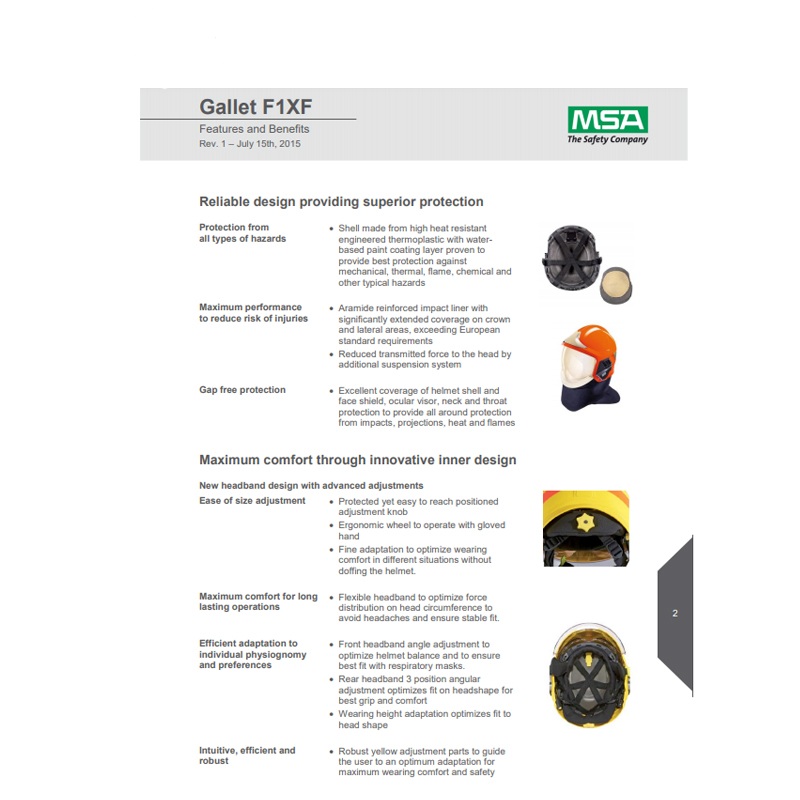 Gallet F1XF

Features and Benefits

Rev. 1 – July 15th, 2015

MSA
The Safety Company

Reliable design providing superior protection

Protection from all types of hazards

• Shell made from high heat resistant engineered thermoplastic with water-based paint coating layer proven to provide best protection against mechanical, thermal, flame, chemical and other typical hazards

Maximum performance to reduce risk of injuries

• Aramide reinforced impact liner with significantly extended coverage on crown and lateral areas, exceeding European standard requirements
• Reduced transmitted force to the head by additional suspension system

Gap free protection

• Excellent coverage of helmet shell and face shield, ocular visor, neck and throat protection to provide all around protection from impacts, projections, heat and flames

Maximum comfort through innovative inner design

New headband design with advanced adjustments

Ease of size adjustment

• Protected yet easy to reach positioned adjustment knob
• Ergonomic wheel to operate with gloved hand
• Fine adaptation to optimize wearing comfort in different situations without doffing the helmet.

Maximum comfort for long lasting operations

• Flexible headband to optimize force distribution on head circumference to avoid headaches and ensure stable fit.

Efficient adaptation to individual physiognomy and preferences

• Front headband angle adjustment to optimize helmet balance and to ensure best fit with respiratory masks.
• Rear headband 3 position angular adjustment optimizes fit on headshape for best grip and comfort
• Wearing height adaptation optimizes fit to head shape

Intuitive, efficient and robust

• Robust yellow adjustment parts to guide the user to an optimum adaptation for maximum wearing comfort and safety

2